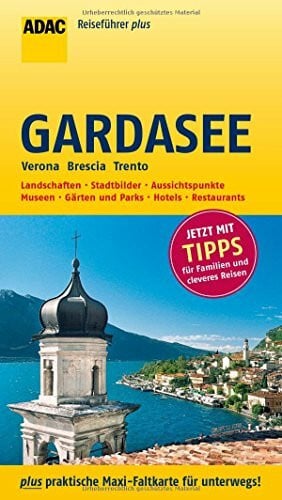 Urheberrechtlich geschütztes Material

ADAC Reiseführer plus

GARDASEE

Verona Brescia Trento

Landschaften · Stadtbilder · Aussichtspunkte
Museen · Gärten und Parks · Hotels · Restaurants

JETZT MIT TIPPS für Familien und cleveres Reisen

plus praktische Maxi-Faltkarte für unterwegs!

Urheberrechtlich geschütztes Material